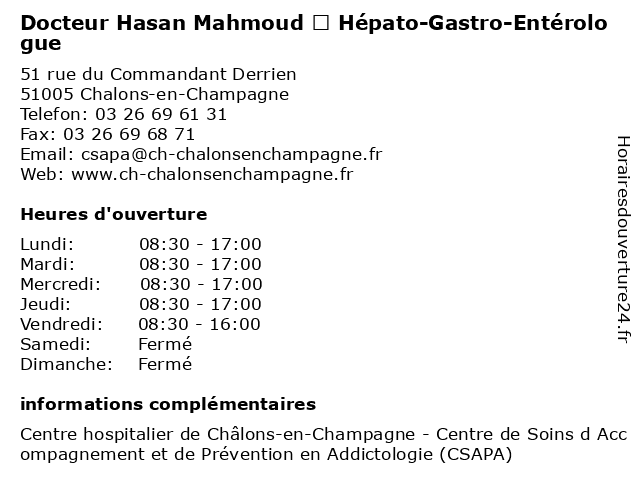 Docteur Hasan Mahmoud □ Hépato-Gastro-Entérologue

51 rue du Commandant Derrien
51005 Chalons-en-Champagne
Telefon: 03 26 69 61 31
Fax: 03 26 69 68 71
Email: csapa@ch-chalonsenchampagne.fr
Web: www.ch-chalonsenchampagne.fr

Heures d'ouverture

| | |
|---|---|
| Lundi: | 08:30 - 17:00 |
| Mardi: | 08:30 - 17:00 |
| Mercredi: | 08:30 - 17:00 |
| Jeudi: | 08:30 - 17:00 |
| Vendredi: | 08:30 - 16:00 |
| Samedi: | Fermé |
| Dimanche: | Fermé |

informations complémentaires

Centre hospitalier de Châlons-en-Champagne - Centre de Soins d Accompagnement et de Prévention en Addictologie (CSAPA)

Horairesdouverture24.fr